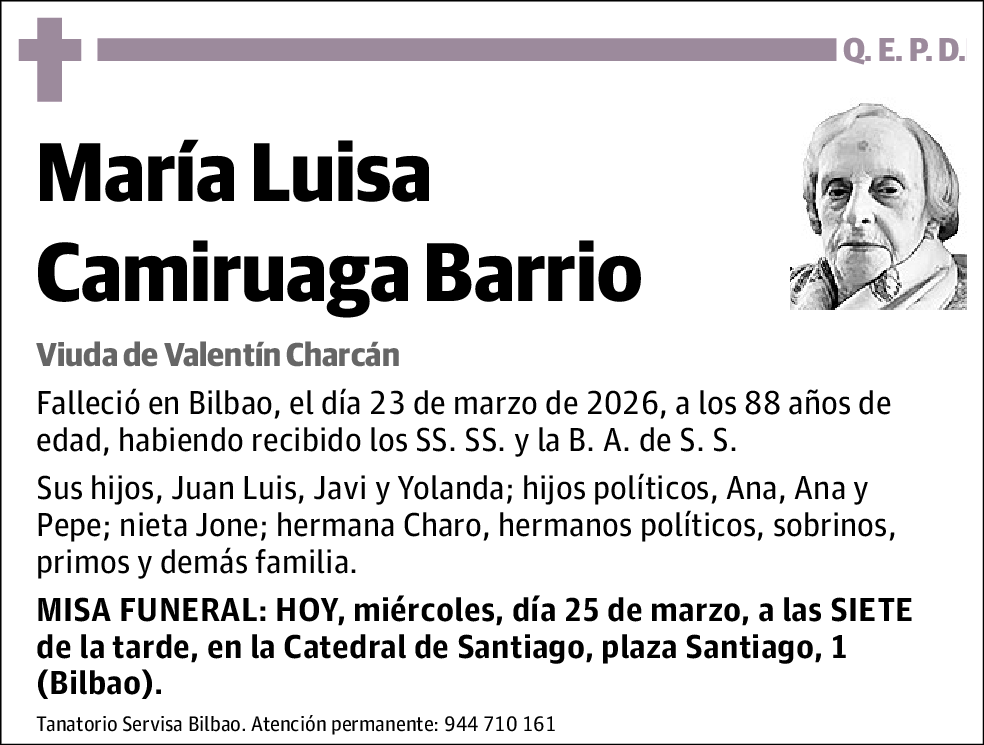 Q. E. P. D.

María Luisa Camiruaga Barrio

Viuda de Valentín Charcán

Falleció en Bilbao, el día 23 de marzo de 2026, a los 88 años de edad, habiendo recibido los SS. SS. y la B. A. de S. S.

Sus hijos, Juan Luis, Javi y Yolanda; hijos políticos, Ana, Ana y Pepe; nieta Jone; hermana Charo, hermanos políticos, sobrinos, primos y demás familia.

MISA FUNERAL: HOY, miércoles, día 25 de marzo, a las SIETE de la tarde, en la Catedral de Santiago, plaza Santiago, 1 (Bilbao).

Tanatorio Servisa Bilbao. Atención permanente: 944 710 161